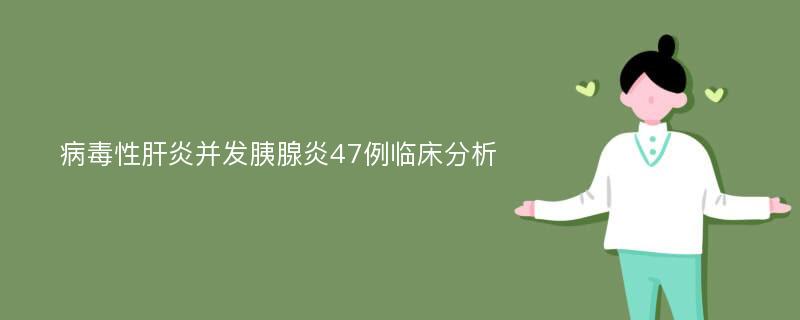 病毒性肝炎并发胰腺炎47例临床分析